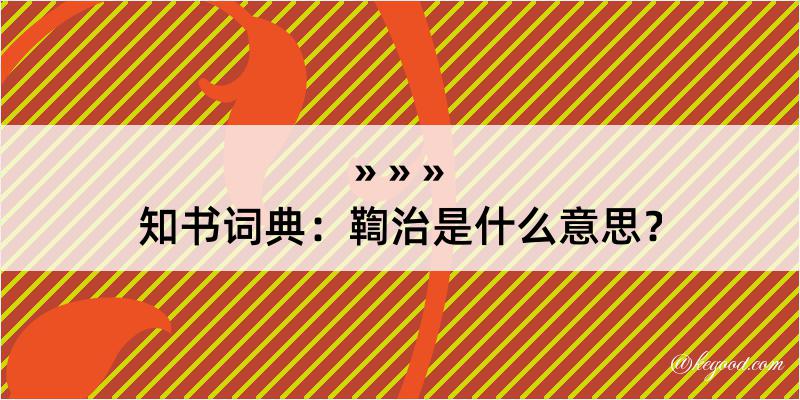 » » »
知书词典：鞫治是什么意思？

@keyood.com